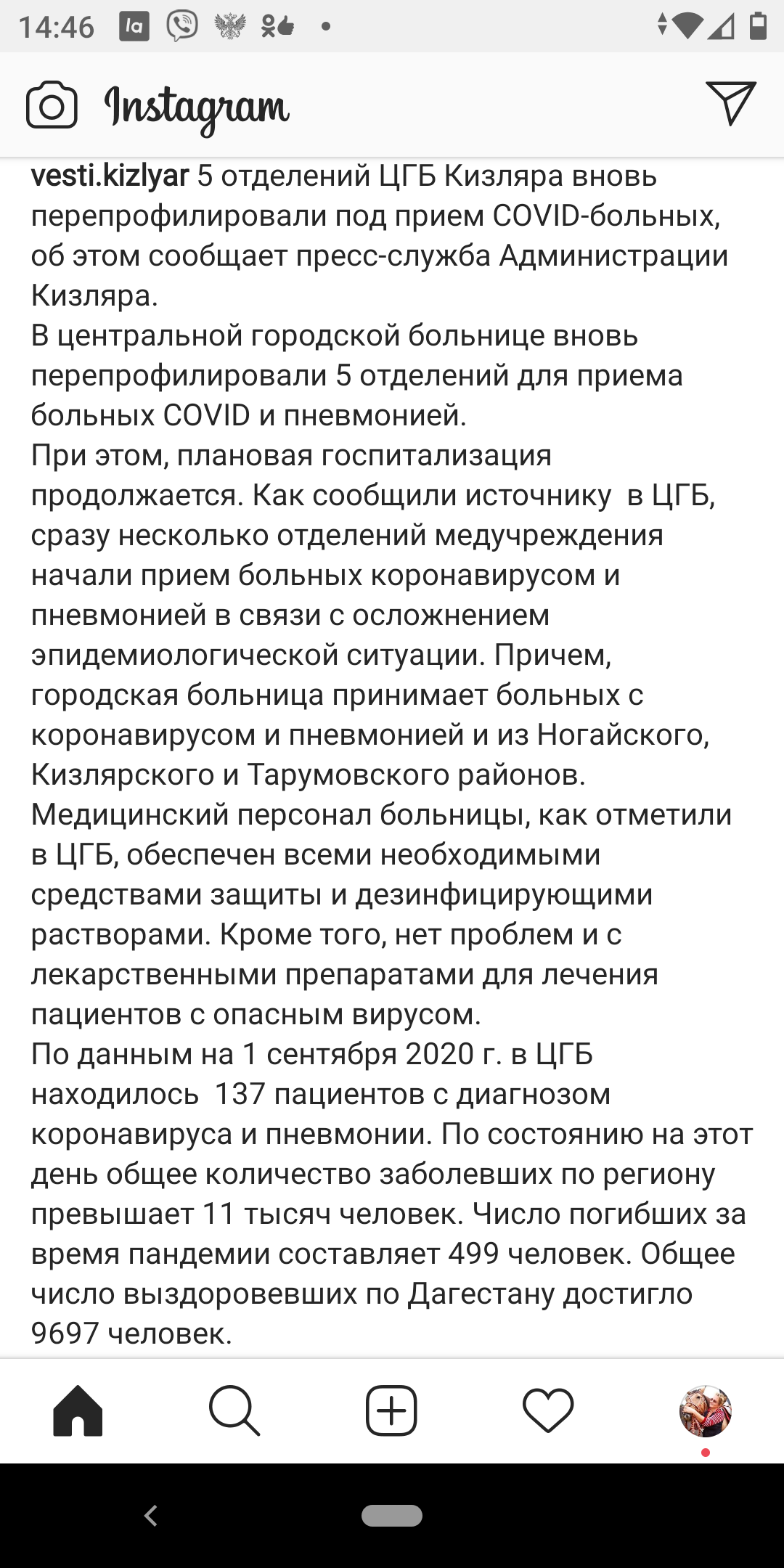 14:46

Instagram

vesti.kizlyar 5 отделений ЦГБ Кизляра вновь перепрофилировали под прием COVID-больных, об этом сообщает пресс-служба Администрации Кизляра.
В центральной городской больнице вновь перепрофилировали 5 отделений для приема больных COVID и пневмонией.
При этом, плановая госпитализация продолжается. Как сообщили источнику в ЦГБ, сразу несколько отделений медучреждения начали прием больных коронавирусом и пневмонией в связи с осложнением эпидемиологической ситуации. Причем, городская больница принимает больных с коронавирусом и пневмонией и из Ногайского, Кизлярского и Тарумовского районов.
Медицинский персонал больницы, как отметили в ЦГБ, обеспечен всеми необходимыми средствами защиты и дезинфицирующими растворами. Кроме того, нет проблем и с лекарственными препаратами для лечения пациентов с опасным вирусом.
По данным на 1 сентября 2020 г. в ЦГБ находилось 137 пациентов с диагнозом коронавируса и пневмонии. По состоянию на этот день общее количество заболевших по региону превышает 11 тысяч человек. Число погибших за время пандемии составляет 499 человек. Общее число выздоровевших по Дагестану достигло 9697 человек.